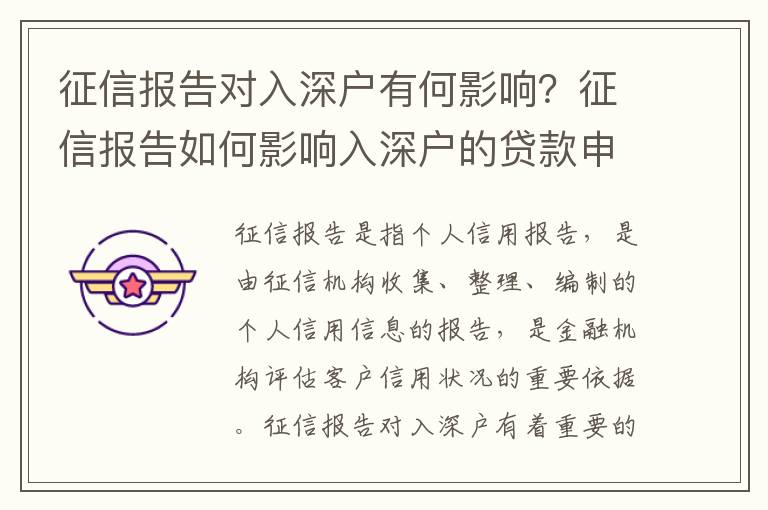 征信报告对入深户有何影响？征信报告如何影响入深户的贷款申

征信报告是指个人信用报告，是由征信机构收集、整理、编制的个人信用信息的报告，是金融机构评估客户信用状况的重要依据。征信报告对入深户有着重要的